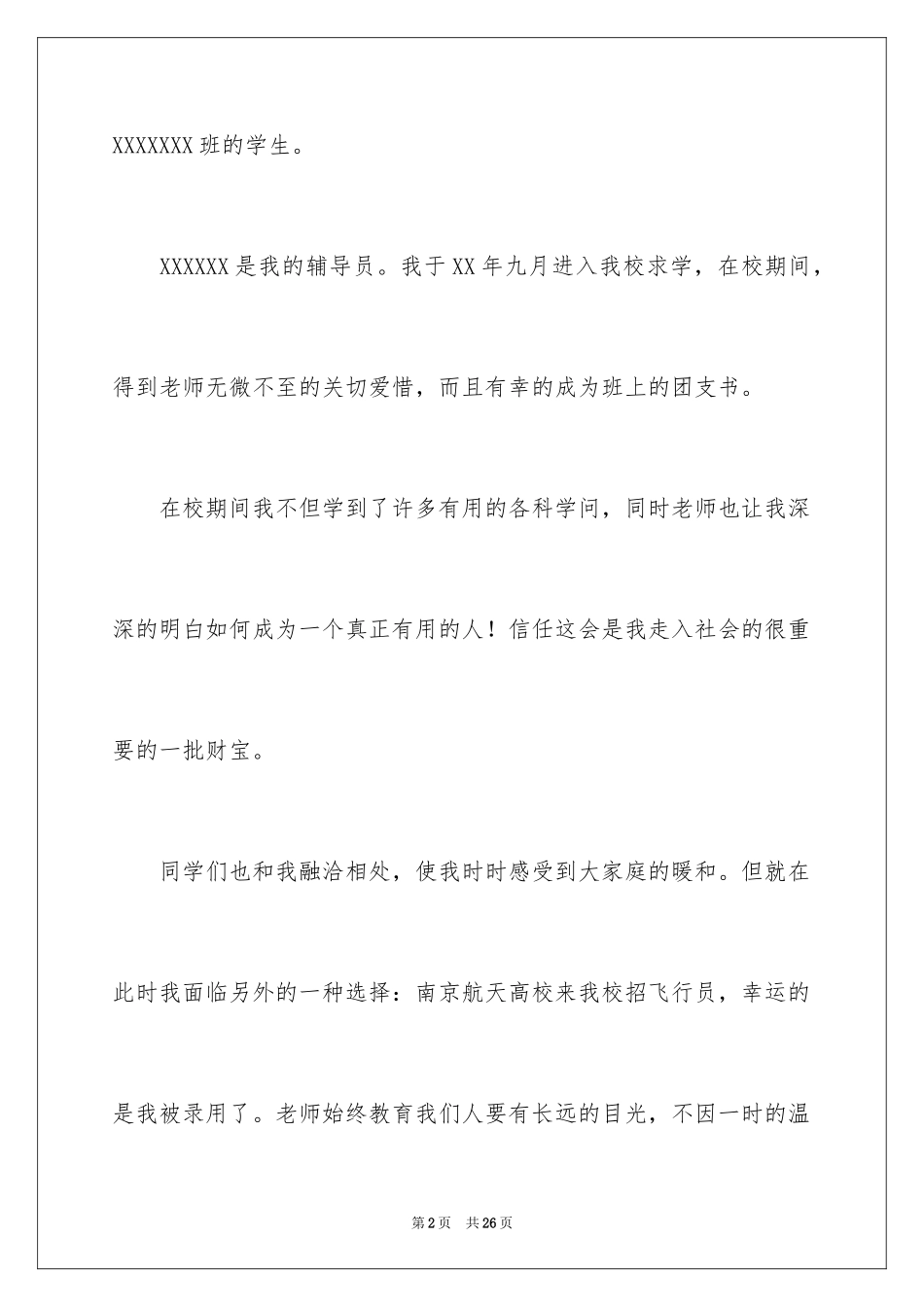 XXXXXXX班的学生。

XXXXXX是我的辅导员。我于XX年九月进入我校求学，在校期间，得到老师无微不至的关切爱惜，而且有幸的成为班上的团支书。

在校期间我不但学到了许多有用的各科学问，同时老师也让我深深的明白如何成为一个真正有用的人！信任这会是我走入社会的很重要的一批财宝。

同学们也和我融洽相处，使我时时感受到大家庭的暖和。但就在此时我面临另外的一种选择：南京航天高校来我校招飞行员，幸运的是我被录用了。老师始终教育我们人要有长远的目光，不因一时的温

第2页 共26页